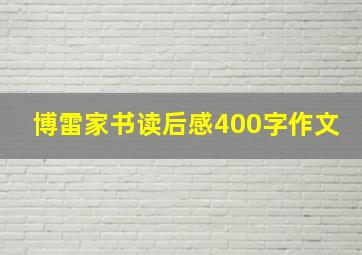 博雷家书读后感400字作文